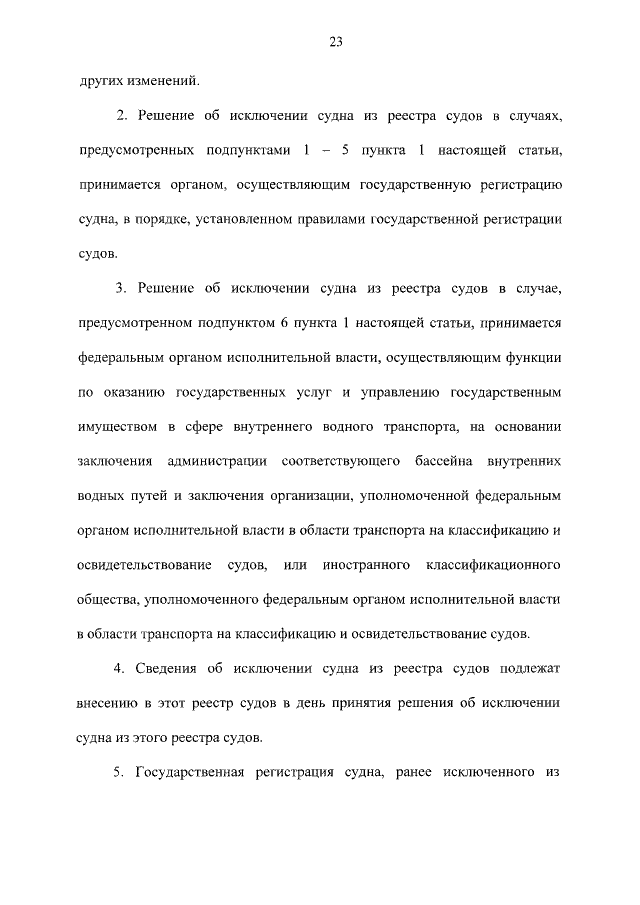 23

других изменений.

2. Решение об исключении судна из реестра судов в случаях, предусмотренных подпунктами 1 – 5 пункта 1 настоящей статьи, принимается органом, осуществляющим государственную регистрацию судна, в порядке, установленном правилами государственной регистрации судов.

3. Решение об исключении судна из реестра судов в случае, предусмотренном подпунктом 6 пункта 1 настоящей статьи, принимается федеральным органом исполнительной власти, осуществляющим функции по оказанию государственных услуг и управлению государственным имуществом в сфере внутреннего водного транспорта, на основании заключения администрации соответствующего бассейна внутренних водных путей и заключения организации, уполномоченной федеральным органом исполнительной власти в области транспорта на классификацию и освидетельствование судов, или иностранного классификационного общества, уполномоченного федеральным органом исполнительной власти в области транспорта на классификацию и освидетельствование судов.

4. Сведения об исключении судна из реестра судов подлежат внесению в этот реестр судов в день принятия решения об исключении судна из этого реестра судов.

5. Государственная регистрация судна, ранее исключенного из